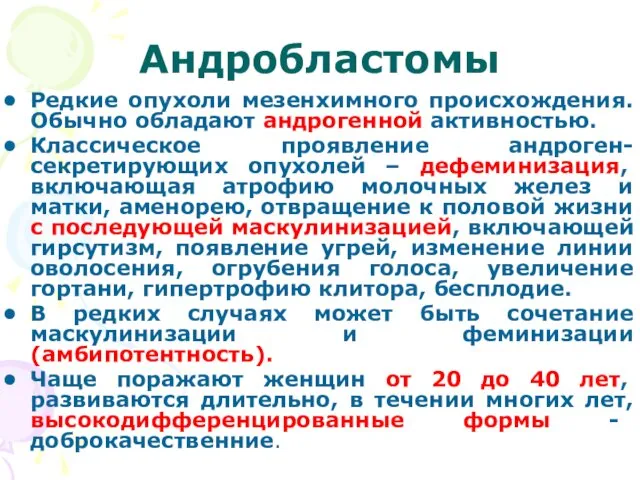 Андробластомы

• Редкие опухоли мезенхимного происхождения. Обычно обладают андрогенной активностью.
• Классическое проявление андроген-секретирующих опухолей – дефеминизация, включающая атрофию молочных желез и матки, аменорею, отвращение к половой жизни с последующей маскулинизацией, включающей гирсутизм, появление угрей, изменение линии оволосения, огрубения голоса, увеличение гортани, гипертрофию клитора, бесплодие.
• В редких случаях может быть сочетание маскулинизации и феминизации (амбипотентность).
• Чаще поражают женщин от 20 до 40 лет, развиваются длительно, в течении многих лет, высокодифференцированные формы - доброкачественние.